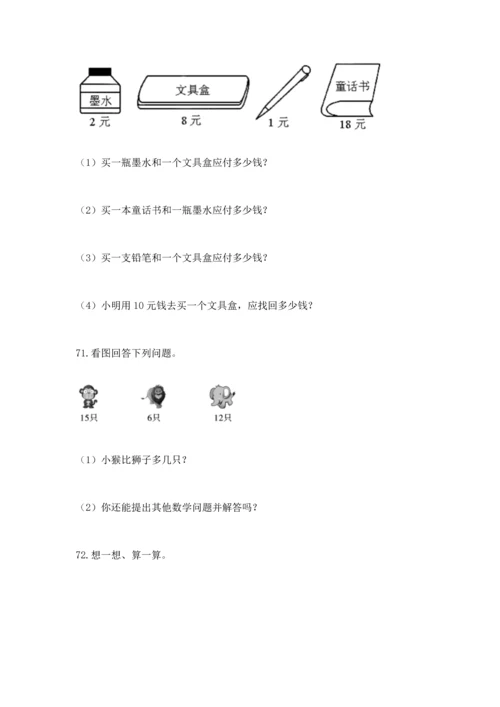 墨水
2 元

文具盒
8 元

1 元

童话书
18 元

（1）买一瓶墨水和一个文具盒应付多少钱？

（2）买一本童话书和一瓶墨水应付多少钱？

（3）买一支铅笔和一个文具盒应付多少钱？

（4）小明用 10 元钱去买一个文具盒，应找回多少钱？

71. 看图回答下列问题。

15只

6只

12只

（1）小猴比狮子多几只？

（2）你还能提出其他数学问题并解答吗？

72. 想一想、算一算。